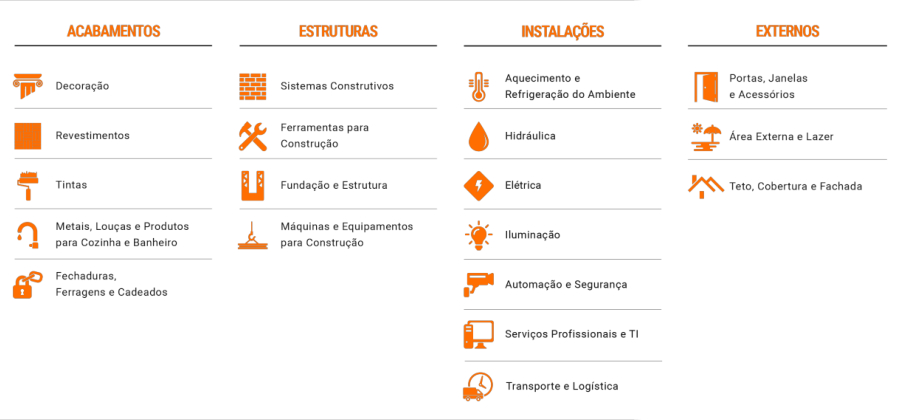 ACABAMENTOS

Decoração

Revestimentos

Tintas

Metais, Louças e Produtos para Cozinha e Banheiro

Fechaduras, Ferragens e Cadeados

ESTRUTURAS

Sistemas Construtivos

Ferramentas para Construção

Fundação e Estrutura

Máquinas e Equipamentos para Construção

INSTALAÇÕES

Aquecimento e Refrigeração do Ambiente

Hidráulica

Elétrica

Iluminação

Automação e Segurança

Serviços Profissionais e TI

Transporte e Logística

EXTERNOS

Portas, Janelas e Acessórios

Área Externa e Lazer

Teto, Cobertura e Fachada